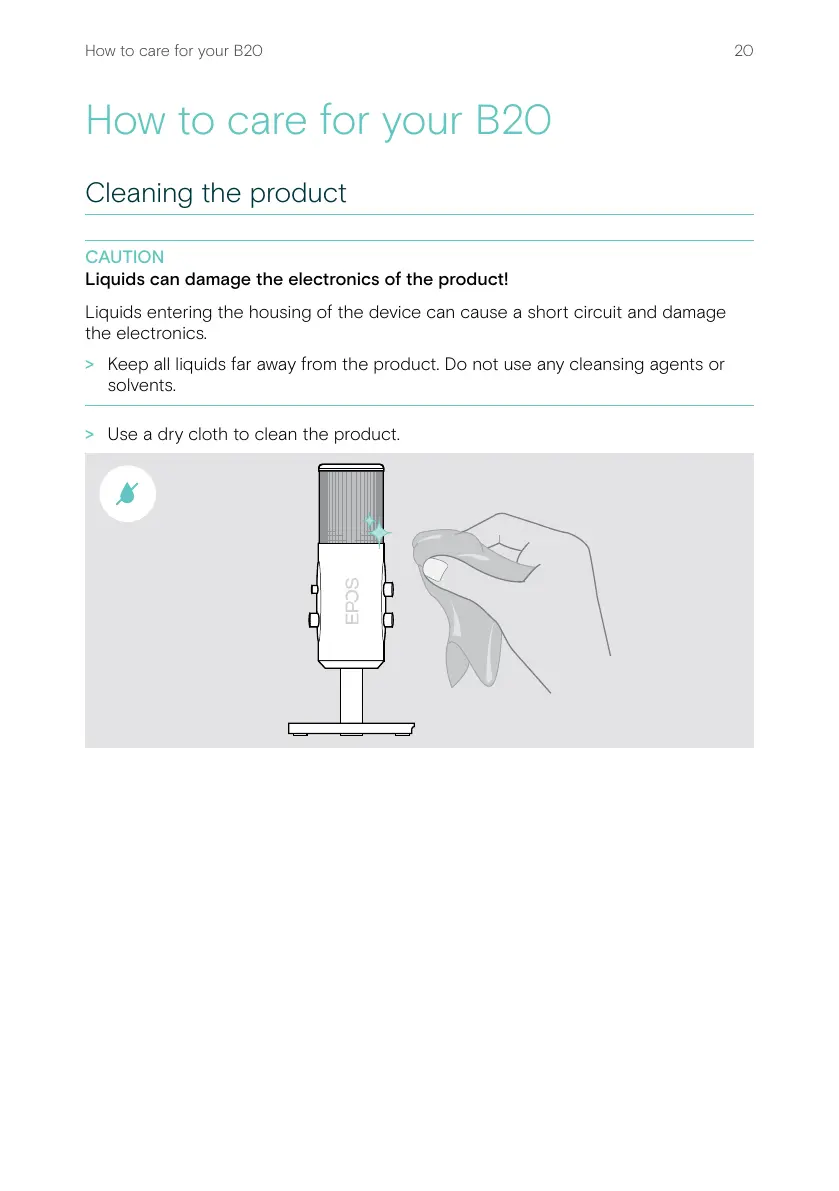 How to care for your B20

20

How to care for your B20

Cleaning the product

CAUTION
Liquids can damage the electronics of the product!

Liquids entering the housing of the device can cause a short circuit and damage the electronics.

> Keep all liquids far away from the product. Do not use any cleansing agents or solvents.

> Use a dry cloth to clean the product.

EPOS